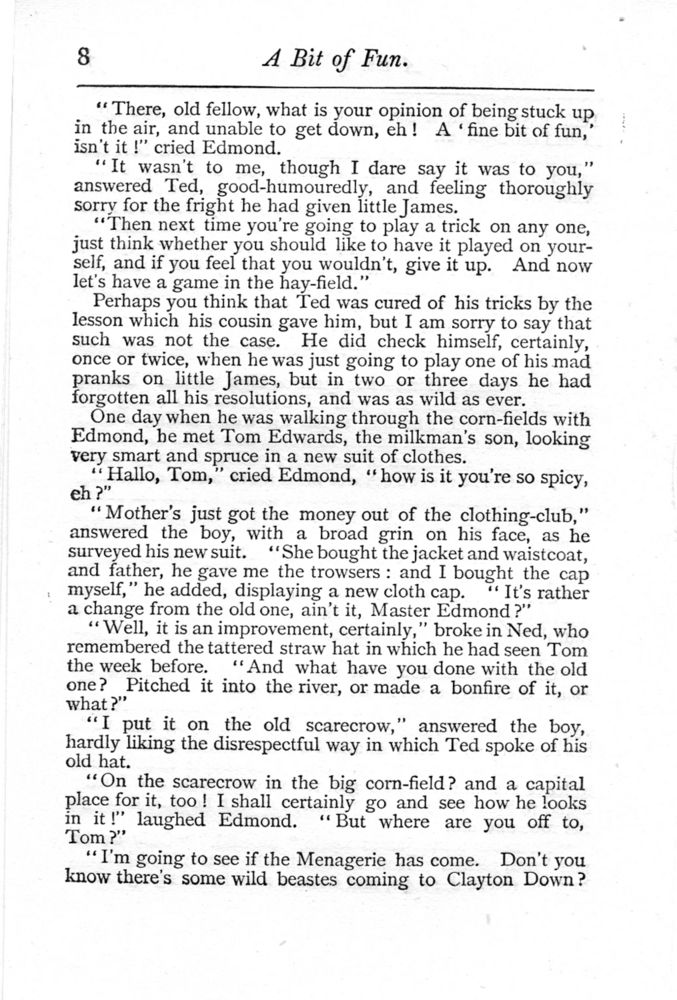 8

A Bit of Fun.

"There, old fellow, what is your opinion of being stuck up in the air, and unable to get down, eh! A 'fine bit of fun,' isn't it!" cried Edmond.

"It wasn't to me, though I dare say it was to you," answered Ted, good-humouredly, and feeling thoroughly sorry for the fright he had given little James.

"Then next time you're going to play a trick on any one, just think whether you should like to have it played on yourself, and if you feel that you wouldn't, give it up. And now let's have a game in the hay-field."

Perhaps you think that Ted was cured of his tricks by the lesson which his cousin gave him, but I am sorry to say that such was not the case. He did check himself, certainly, once or twice, when he was just going to play one of his mad pranks on little James, but in two or three days he had forgotten all his resolutions, and was as wild as ever.

One day when he was walking through the corn-fields with Edmond, he met Tom Edwards, the milkman's son, looking very smart and spruce in a new suit of clothes.

"Hallo, Tom," cried Edmond, "how is it you're so spicy, eh?"

"Mother's just got the money out of the clothing-club," answered the boy, with a broad grin on his face, as he surveyed his new suit. "She bought the jacket and waistcoat, and father, he gave me the trowsers: and I bought the cap myself," he added, displaying a new cloth cap. "It's rather a change from the old one, ain't it, Master Edmond?"

"Well, it is an improvement, certainly," broke in Ned, who remembered the tattered straw hat in which he had seen Tom the week before. "And what have you done with the old one? Pitched it into the river, or made a bonfire of it, or what?"

"I put it on the old scarecrow," answered the boy, hardly liking the disrespectful way in which Ted spoke of his old hat.

"On the scarecrow in the big corn-field? and a capital place for it, too! I shall certainly go and see how he looks in it!" laughed Edmond. "But where are you off to, Tom?"

"I'm going to see if the Menagerie has come. Don't you know there's some wild beastes coming to Clayton Down?